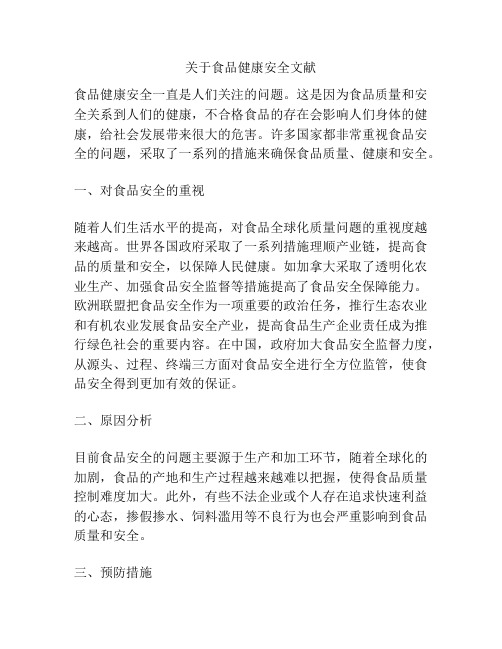 关于食品健康安全文献

食品健康安全一直是人们关注的问题。这是因为食品质量和安全关系到人们的健康，不合格食品的存在会影响人们身体的健康，给社会发展带来很大的危害。许多国家都非常重视食品安全的问题，采取了一系列的措施来确保食品质量、健康和安全。

一、对食品安全的重视

随着人们生活水平的提高，对食品全球化质量问题的重视度越来越高。世界各国政府采取了一系列措施理顺产业链，提高食品的质量和安全，以保障人民健康。如加拿大采取了透明化农业生产、加强食品安全监督等措施提高了食品安全保障能力。欧洲联盟把食品安全作为一项重要的政治任务，推行生态农业和有机农业发展食品安全产业，提高食品生产企业责任成为推行绿色社会的重要内容。在中国，政府加大食品安全监督力度，从源头、过程、终端三方面对食品安全进行全方位监管，使食品安全得到更加有效的保证。

二、原因分析

目前食品安全的问题主要源于生产和加工环节，随着全球化的加剧，食品的产地和生产过程越来越难以把握，使得食品质量控制难度加大。此外，有些不法企业或个人存在追求快速利益的心态，掺假掺水、饲料滥用等不良行为也会严重影响到食品质量和安全。

三、预防措施